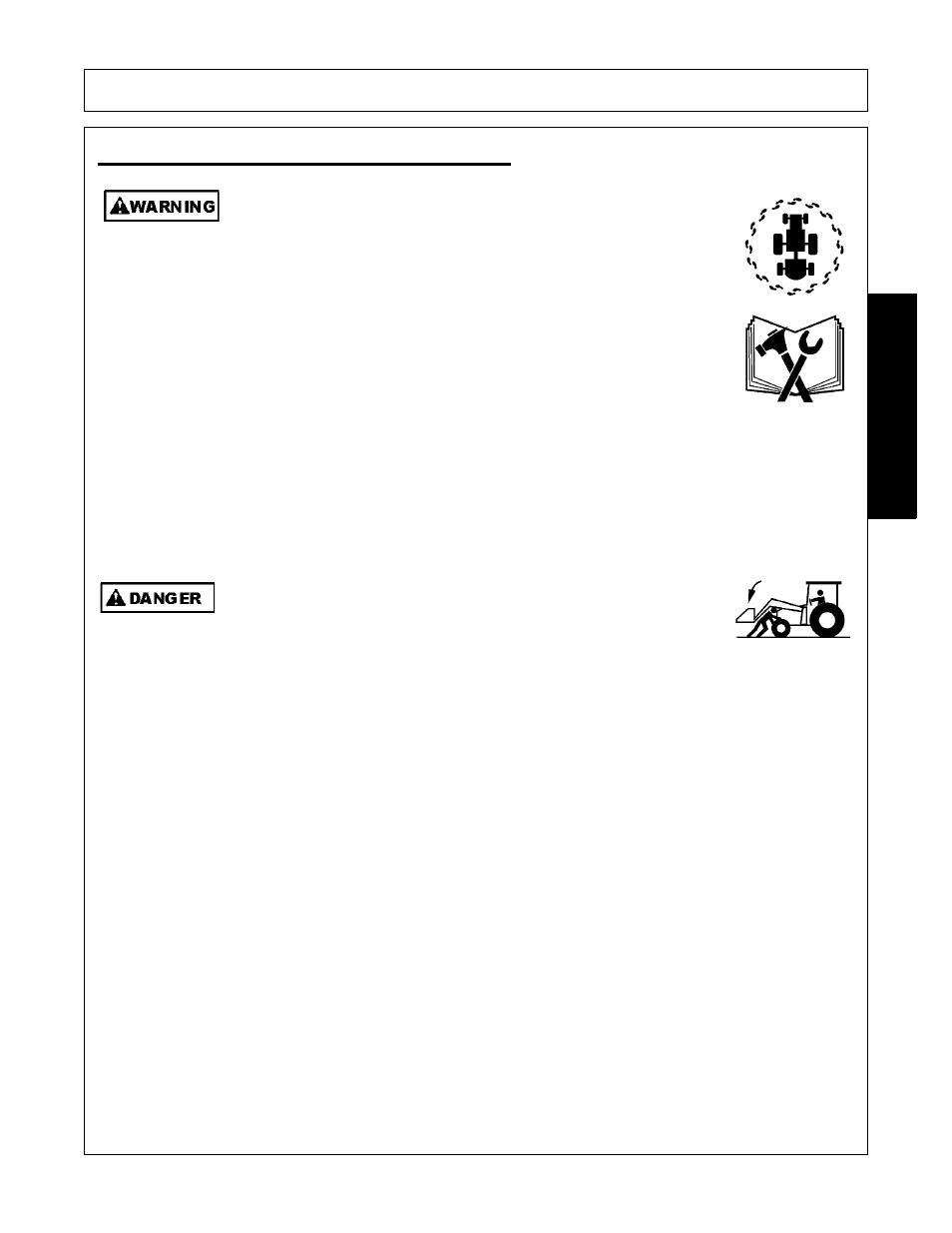 WARNING

DANGER